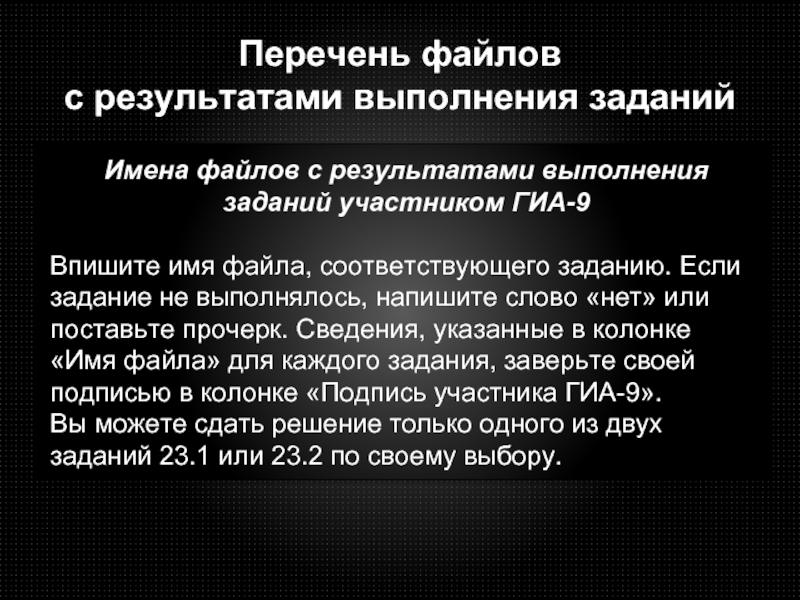 Перечень файлов
с результатами выполнения заданий

Имена файлов с результатами выполнения заданий участником ГИА-9

Впишите имя файла, соответствующего заданию. Если задание не выполнялось, напишите слово «нет» или поставьте прочерк. Сведения, указанные в колонке «Имя файла» для каждого задания, заверьте своей подписью в колонке «Подпись участника ГИА-9».
Вы можете сдать решение только одного из двух заданий 23.1 или 23.2 по своему выбору.